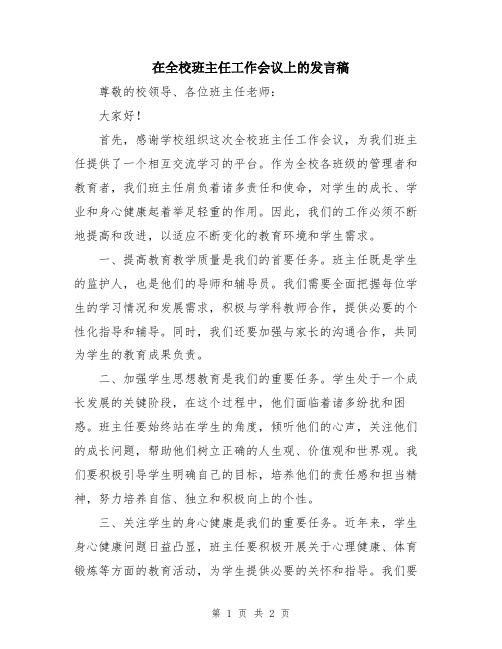 在全校班主任工作会议上的发言稿

尊敬的校领导、各位班主任老师：

大家好！

首先，感谢学校组织这次全校班主任工作会议，为我们班主任提供了一个相互交流学习的平台。作为全校各班级的管理者和教育者，我们班主任肩负着诸多责任和使命，对学生的成长、学业和身心健康起着举足轻重的作用。因此，我们的工作必须不断地提高和改进，以适应不断变化的教育环境和学生需求。

一、提高教育教学质量是我们的首要任务。班主任既是学生的监护人，也是他们的导师和辅导员。我们需要全面把握每位学生的学习情况和发展需求，积极与学科教师合作，提供必要的个性化指导和辅导。同时，我们还要加强与家长的沟通合作，共同为学生的教育成果负责。

二、加强学生思想教育是我们的重要任务。学生处于一个成长发展的关键阶段，在这个过程中，他们面临着诸多纷扰和困惑。班主任要始终站在学生的角度，倾听他们的心声，关注他们的成长问题，帮助他们树立正确的人生观、价值观和世界观。我们要积极引导学生明确自己的目标，培养他们的责任感和担当精神，努力培养自信、独立和积极向上的个性。

三、关注学生的身心健康是我们的重要任务。近年来，学生身心健康问题日益凸显，班主任要积极开展关于心理健康、体育锻炼等方面的教育活动，为学生提供必要的关怀和指导。我们要

第 1 页 共 2 页